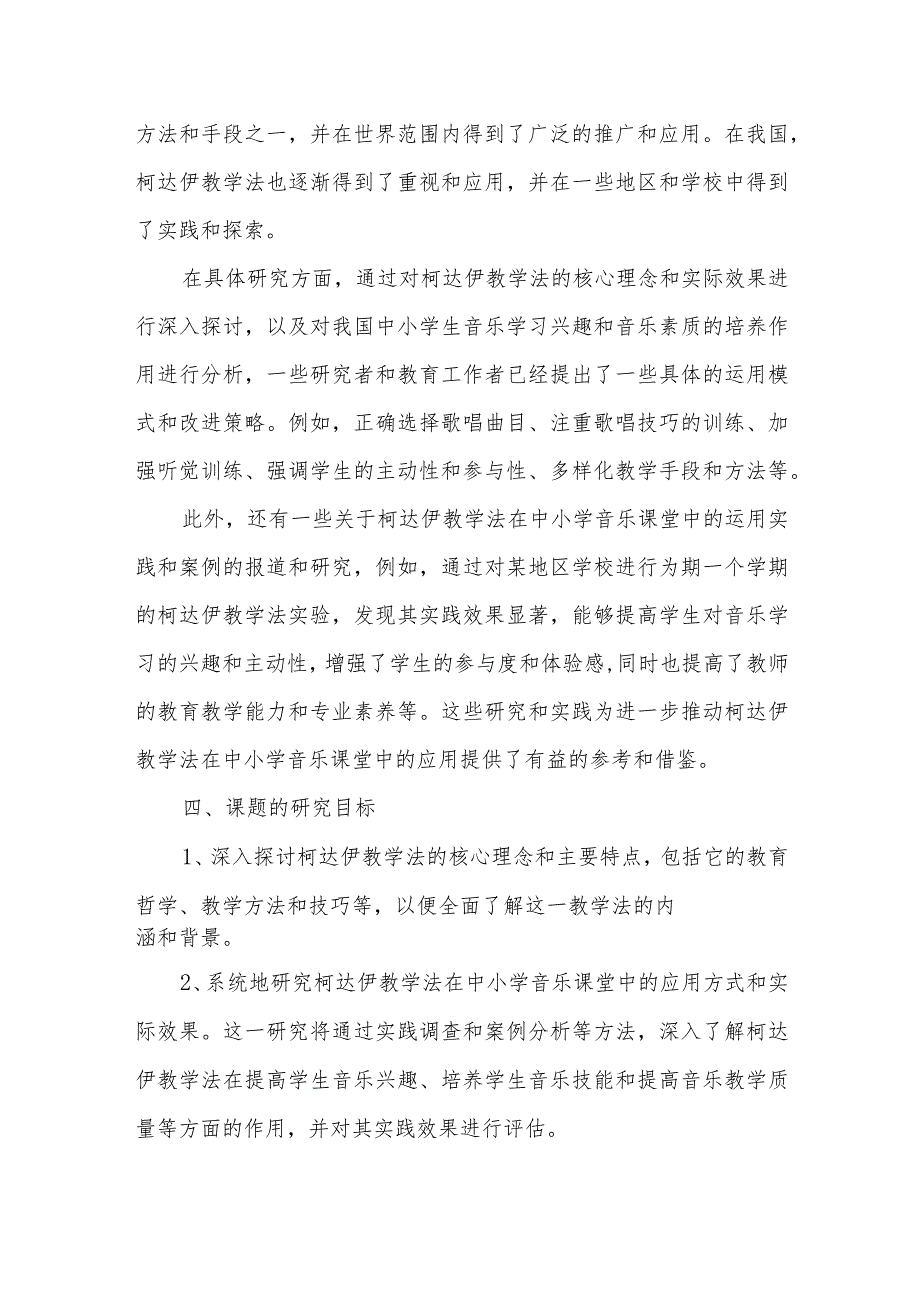 方法和手段之一，并在世界范围内得到了广泛的推广和应用。在我国，柯达伊教学法也逐渐得到了重视和应用，并在一些地区和学校中得到了实践和探索。

在具体研究方面，通过对柯达伊教学法的核心理念和实际效果进行深入探讨，以及对我国中小学生音乐学习兴趣和音乐素质的培养作用进行分析，一些研究者和教育工作者已经提出了一些具体的运用模式和改进策略。例如，正确选择歌唱曲目、注重歌唱技巧的训练、加强听觉训练、强调学生的主动性和参与性、多样化教学手段和方法等。

此外，还有一些关于柯达伊教学法在中小学音乐课堂中的运用实践和案例的报道和研究，例如，通过对某地区学校进行为期一个学期的柯达伊教学法实验，发现其实践效果显著，能够提高学生对音乐学习的兴趣和主动性，增强了学生的参与度和体验感，同时也提高了教师的教育教学能力和专业素养等。这些研究和实践为进一步推动柯达伊教学法在中小学音乐课堂中的应用提供了有益的参考和借鉴。

四、课题的研究目标

1、深入探讨柯达伊教学法的核心理念和主要特点，包括它的教育哲学、教学方法和技巧等，以便全面了解这一教学法的内涵和背景。

2、系统地研究柯达伊教学法在中小学音乐课堂中的应用方式和实际效果。这一研究将通过实践调查和案例分析等方法，深入了解柯达伊教学法在提高学生音乐兴趣、培养学生音乐技能和提高音乐教学质量等方面的作用，并对其实践效果进行评估。